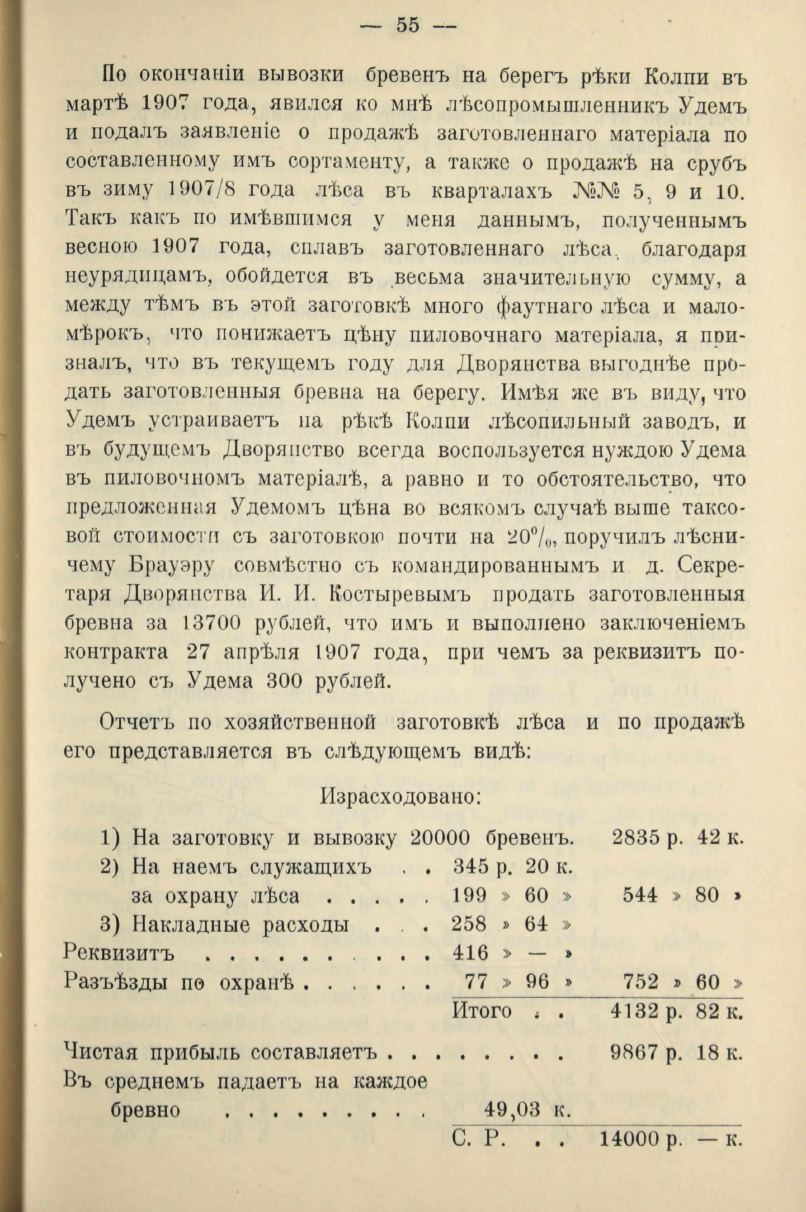 — 55 —

По окончаніи вывозки бревенъ на берегъ рѣки Колпи въ мартѣ 1907 года, явился ко мнѣ лѣсопромышленникъ Удемъ и подалъ заявленіе о продажѣ заготовленнаго матеріала по составленному имъ сортаменту, а также о продажѣ на срубъ въ зиму 1907/8 года лѣса въ кварталахъ №№ 5, 9 и 10. Такъ какъ по имѣвшимся у меня даннымъ, полученнымъ весною 1907 года, сплавъ заготовленнаго лѣса, благодаря неурядицамъ, обойдется въ весьма значительную сумму, а между тѣмъ въ этой заготовкѣ много фаутнаго лѣса и маломѣрокъ, что понижаетъ цѣну пиловочнаго матеріала, я призналъ, что въ текущемъ году для Дворянства выгоднѣе продать заготовленныя бревна на берегу. Имѣя же въ виду, что Удемъ устраиваетъ на рѣкѣ Колпи лѣсопильный заводъ, и въ будущемъ Дворянство всегда воспользуется нуждою Удема въ пиловочномъ матеріалѣ, а равно и то обстоятельство, что предложенная Удемомъ цѣна во всякомъ случаѣ выше таксовой стоимости съ заготовкою почти на 20%, поручилъ лѣсничему Брауэру совмѣстно съ командированнымъ и д. Секретаря Дворянства И. И. Костыревымъ продать заготовленныя бревна за 13700 рублей, что имъ и выполнено заключеніемъ контракта 27 апрѣля 1907 года, при чемъ за реквизитъ получено съ Удема 300 рублей.

Отчетъ по хозяйственной заготовкѣ лѣса и по продажѣ его представляется въ слѣдующемъ видѣ:

Израсходовано:

| | | |
|---|---|---|
| 1) На заготовку и вывозку 20000 бревенъ. | | 2835 р. 42 к. |
| 2) На наемъ служащихъ . . | 345 р. 20 к. | |
| за охрану лѣса . . . . . | 199 » 60 » | 544 » 80 » |
| 3) Накладные расходы . . . | 258 » 64 » | |
| Реквизитъ . . . . . . . . . . | 416 » — » | |
| Разъѣзды по охранѣ . . . . . . | 77 » 96 » | 752 » 60 » |
| | Итого . . | 4132 р. 82 к. |
| Чистая прибыль составляетъ . . . . . . . . | | 9867 р. 18 к. |
| Въ среднемъ падаетъ на каждое бревно . . . . . . . . . | 49,03 к. | |
| | С. Р. . . | 14000 р. — к. |